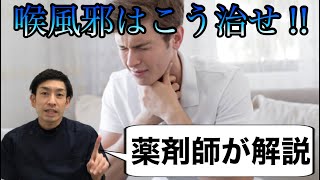 喉風邪はこう治せ!!

薬剤師が解説